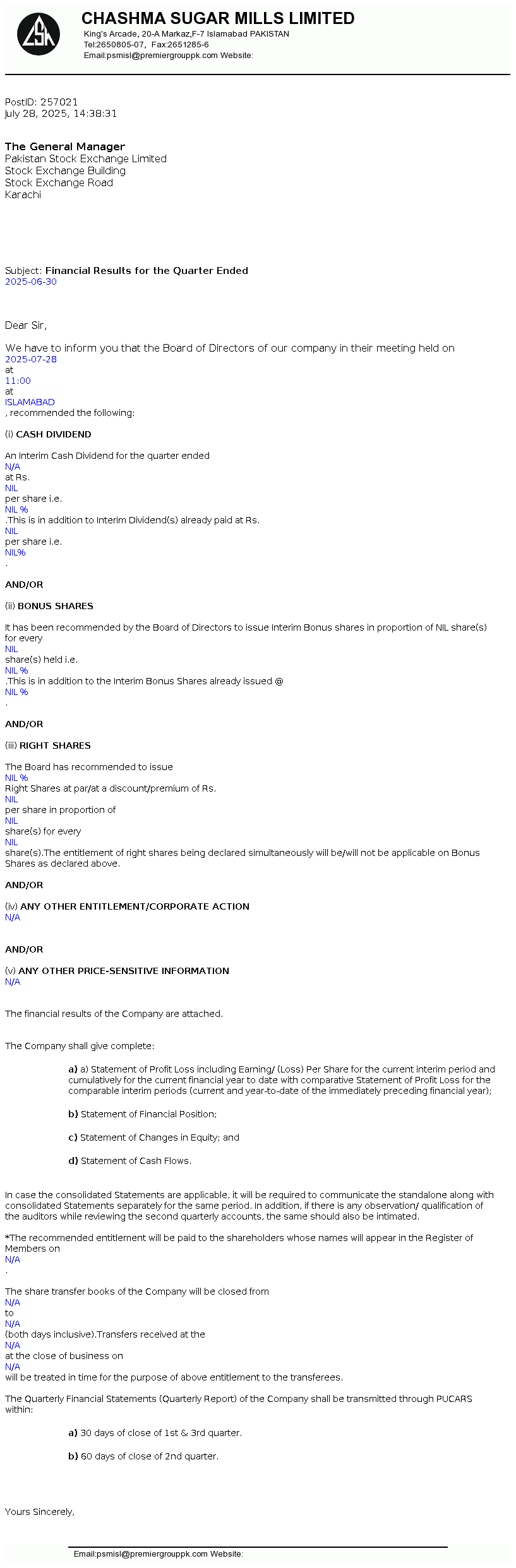 CHASHMA SUGAR MILLS LIMITED
King's Arcade, 20-A Markaz,F-7 Islamabad PAKISTAN
Tel:2650805-07, Fax:2651285-6
Email:psmisl@premiergrouppk.com Website:

PostID: 257021
July 28, 2025, 14:38:31

The General Manager
Pakistan Stock Exchange Limited
Stock Exchange Building
Stock Exchange Road
Karachi

Subject: Financial Results for the Quarter Ended
2025-06-30

Dear Sir,

We have to inform you that the Board of Directors of our company in their meeting held on
2025-07-28
at
11:00
at
ISLAMABAD
, recommended the following:

(i) CASH DIVIDEND

An Interim Cash Dividend for the quarter ended
N/A
at Rs.
NIL
per share i.e.
NIL %
.This is in addition to Interim Dividend(s) already paid at Rs.
NIL
per share i.e.
NIL%
.

AND/OR

(ii) BONUS SHARES

It has been recommended by the Board of Directors to issue Interim Bonus shares in proportion of NIL share(s) for every
NIL
share(s) held i.e.
NIL %
.This is in addition to the Interim Bonus Shares already issued @
NIL %
.

AND/OR

(iii) RIGHT SHARES

The Board has recommended to issue
NIL %
Right Shares at par/at a discount/premium of Rs.
NIL
per share in proportion of
NIL
share(s) for every
NIL
share(s).The entitlement of right shares being declared simultaneously will be/will not be applicable on Bonus Shares as declared above.

AND/OR

(iv) ANY OTHER ENTITLEMENT/CORPORATE ACTION
N/A

AND/OR

(v) ANY OTHER PRICE-SENSITIVE INFORMATION
N/A

The financial results of the Company are attached.

The Company shall give complete:

a) a) Statement of Profit Loss including Earning/ (Loss) Per Share for the current interim period and cumulatively for the current financial year to date with comparative Statement of Profit Loss for the comparable interim periods (current and year-to-date of the immediately preceding financial year);

b) Statement of Financial Position;

c) Statement of Changes in Equity; and

d) Statement of Cash Flows.

In case the consolidated Statements are applicable, it will be required to communicate the standalone along with consolidated Statements separately for the same period. In addition, if there is any observation/ qualification of the auditors while reviewing the second quarterly accounts, the same should also be intimated.

*The recommended entitlement will be paid to the shareholders whose names will appear in the Register of Members on
N/A
.

The share transfer books of the Company will be closed from
N/A
to
N/A
(both days inclusive).Transfers received at the
N/A
at the close of business on
N/A
will be treated in time for the purpose of above entitlement to the transferees.

The Quarterly Financial Statements (Quarterly Report) of the Company shall be transmitted through PUCARS within:

a) 30 days of close of 1st & 3rd quarter.

b) 60 days of close of 2nd quarter.

Yours Sincerely,

Email:psmisl@premiergrouppk.com Website: